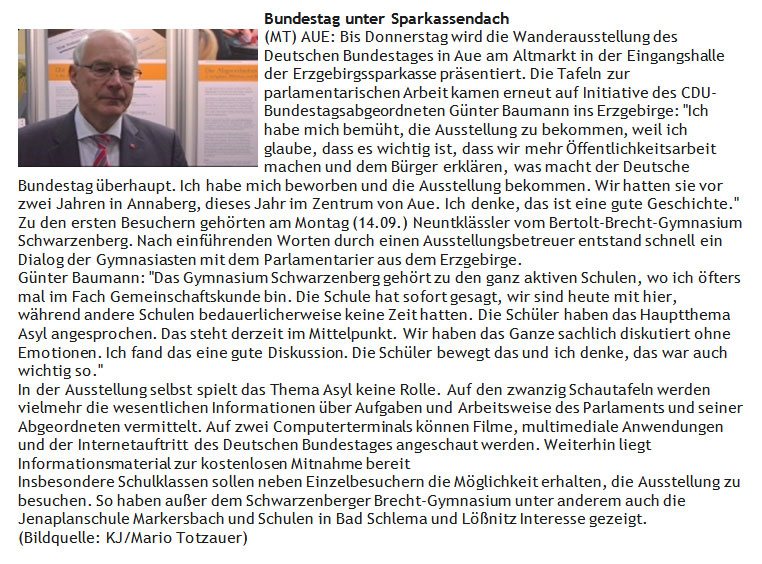 Bundestag unter Sparkassendach
(MT) AUE: Bis Donnerstag wird die Wanderausstellung des Deutschen Bundestages in Aue am Altmarkt in der Eingangshalle der Erzgebirgssparkasse präsentiert. Die Tafeln zur parlamentarischen Arbeit kamen erneut auf Initiative des CDU-Bundestagsabgeordneten Günter Baumann ins Erzgebirge: "Ich habe mich bemüht, die Ausstellung zu bekommen, weil ich glaube, dass es wichtig ist, dass wir mehr Öffentlichkeitsarbeit machen und dem Bürger erklären, was macht der Deutsche Bundestag überhaupt. Ich habe mich beworben und die Ausstellung bekommen. Wir hatten sie vor zwei Jahren in Annaberg, dieses Jahr im Zentrum von Aue. Ich denke, das ist eine gute Geschichte."
Zu den ersten Besuchern gehörten am Montag (14.09.) Neuntklässler vom Bertolt-Brecht-Gymnasium Schwarzenberg. Nach einführenden Worten durch einen Ausstellungsbetreuer entstand schnell ein Dialog der Gymnasiasten mit dem Parlamentarier aus dem Erzgebirge.
Günter Baumann: "Das Gymnasium Schwarzenberg gehört zu den ganz aktiven Schulen, wo ich öfters mal im Fach Gemeinschaftskunde bin. Die Schule hat sofort gesagt, wir sind heute mit hier, während andere Schulen bedauerlicherweise keine Zeit hatten. Die Schüler haben das Hauptthema Asyl angesprochen. Das steht derzeit im Mittelpunkt. Wir haben das Ganze sachlich diskutiert ohne Emotionen. Ich fand das eine gute Diskussion. Die Schüler bewegt das und ich denke, das war auch wichtig so."
In der Ausstellung selbst spielt das Thema Asyl keine Rolle. Auf den zwanzig Schautafeln werden vielmehr die wesentlichen Informationen über Aufgaben und Arbeitsweise des Parlaments und seiner Abgeordneten vermittelt. Auf zwei Computerterminals können Filme, multimediale Anwendungen und der Internetauftritt des Deutschen Bundestages angeschaut werden. Weiterhin liegt Informationsmaterial zur kostenlosen Mitnahme bereit
Insbesondere Schulklassen sollen neben Einzelbesuchern die Möglichkeit erhalten, die Ausstellung zu besuchen. So haben außer dem Schwarzenberger Brecht-Gymnasium unter anderem auch die Jenaplanschule Markersbach und Schulen in Bad Schlema und Lößnitz Interesse gezeigt.
(Bildquelle: KJ/Mario Totzauer)